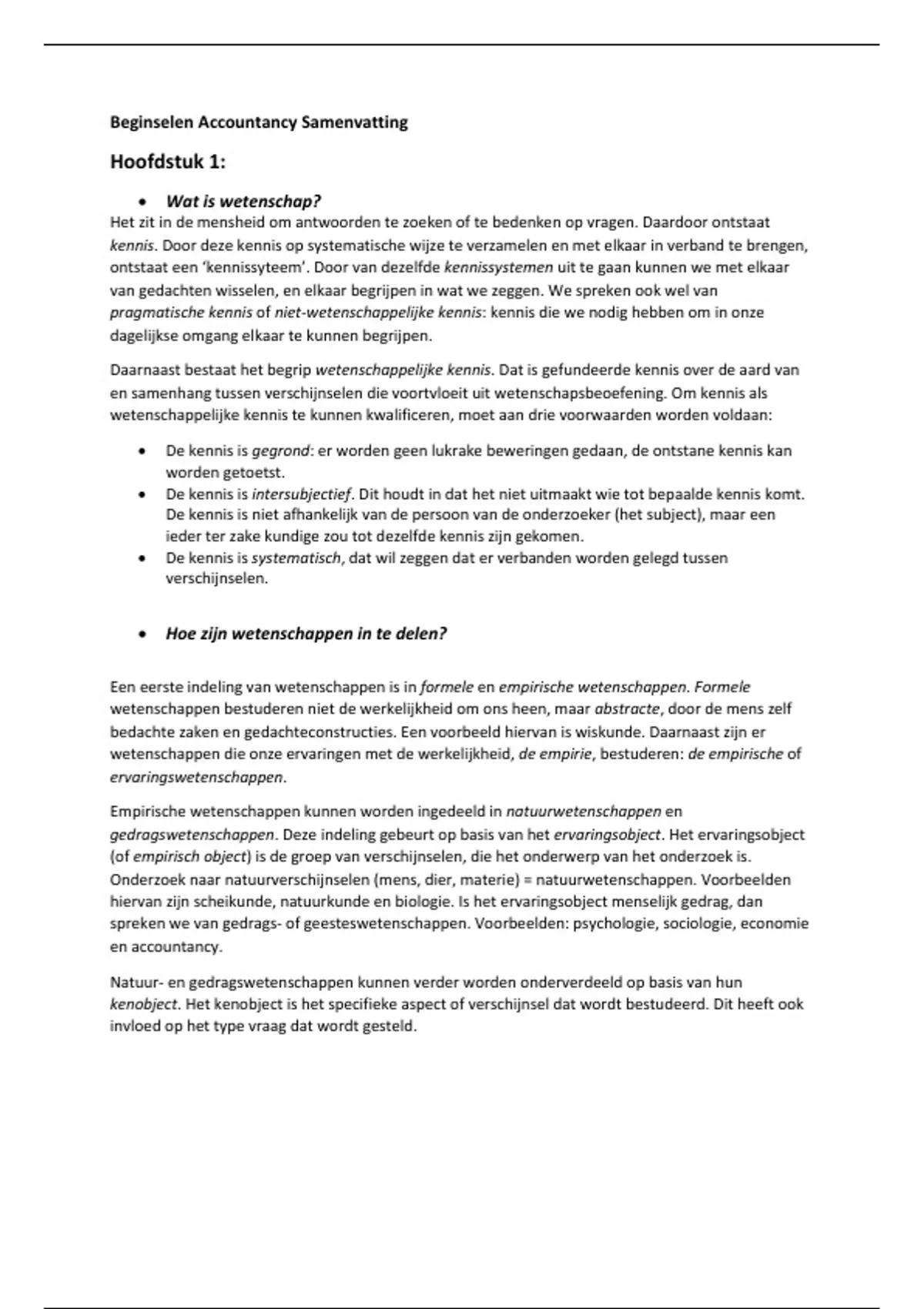 Beginselen Accountancy Samenvatting

Hoofdstuk 1:

• Wat is wetenschap?

Het zit in de mensheid om antwoorden te zoeken of te bedenken op vragen. Daardoor ontstaat kennis. Door deze kennis op systematische wijze te verzamelen en met elkaar in verband te brengen, ontstaat een 'kennissyteem'. Door van dezelfde kennissystemen uit te gaan kunnen we met elkaar van gedachten wisselen, en elkaar begrijpen in wat we zeggen. We spreken ook wel van pragmatische kennis of niet-wetenschappelijke kennis: kennis die we nodig hebben om in onze dagelijkse omgang elkaar te kunnen begrijpen.

Daarnaast bestaat het begrip wetenschappelijke kennis. Dat is gefundeerde kennis over de aard van en samenhang tussen verschijnselen die voortvloeit uit wetenschapsbeoefening. Om kennis als wetenschappelijke kennis te kunnen kwalificeren, moet aan drie voorwaarden worden voldaan:

• De kennis is gegrond: er worden geen lukrake beweringen gedaan, de ontstane kennis kan worden getoetst.
• De kennis is intersubjectief. Dit houdt in dat het niet uitmaakt wie tot bepaalde kennis komt. De kennis is niet afhankelijk van de persoon van de onderzoeker (het subject), maar een ieder ter zake kundige zou tot dezelfde kennis zijn gekomen.
• De kennis is systematisch, dat wil zeggen dat er verbanden worden gelegd tussen verschijnselen.

• Hoe zijn wetenschappen in te delen?

Een eerste indeling van wetenschappen is in formele en empirische wetenschappen. Formele wetenschappen bestuderen niet de werkelijkheid om ons heen, maar abstracte, door de mens zelf bedachte zaken en gedachteconstructies. Een voorbeeld hiervan is wiskunde. Daarnaast zijn er wetenschappen die onze ervaringen met de werkelijkheid, de empirie, bestuderen: de empirische of ervaringswetenschappen.

Empirische wetenschappen kunnen worden ingedeeld in natuurwetenschappen en gedragswetenschappen. Deze indeling gebeurt op basis van het ervaringsobject. Het ervaringsobject (of empirisch object) is de groep van verschijnselen, die het onderwerp van het onderzoek is. Onderzoek naar natuurverschijnselen (mens, dier, materie) = natuurwetenschappen. Voorbeelden hiervan zijn scheikunde, natuurkunde en biologie. Is het ervaringsobject menselijk gedrag, dan spreken we van gedrags- of geesteswetenschappen. Voorbeelden: psychologie, sociologie, economie en accountancy.

Natuur- en gedragswetenschappen kunnen verder worden onderverdeeld op basis van hun kenobject. Het kenobject is het specifieke aspect of verschijnsel dat wordt bestudeerd. Dit heeft ook invloed op het type vraag dat wordt gesteld.